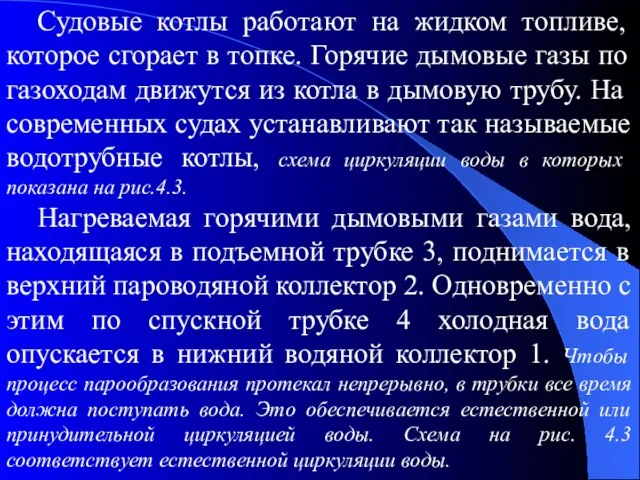 Судовые котлы работают на жидком топливе, которое сгорает в топке. Горячие дымовые газы по газоходам движутся из котла в дымовую трубу. На современных судах устанавливают так называемые водотрубные котлы, схема циркуляции воды в которых показана на рис.4.3.

Нагреваемая горячими дымовыми газами вода, находящаяся в подъемной трубке 3, поднимается в верхний пароводяной коллектор 2. Одновременно с этим по спускной трубке 4 холодная вода опускается в нижний водяной коллектор 1. Чтобы процесс парообразования протекал непрерывно, в трубки все время должна поступать вода. Это обеспечивается естественной или принудительной циркуляцией воды. Схема на рис. 4.3 соответствует естественной циркуляции воды.